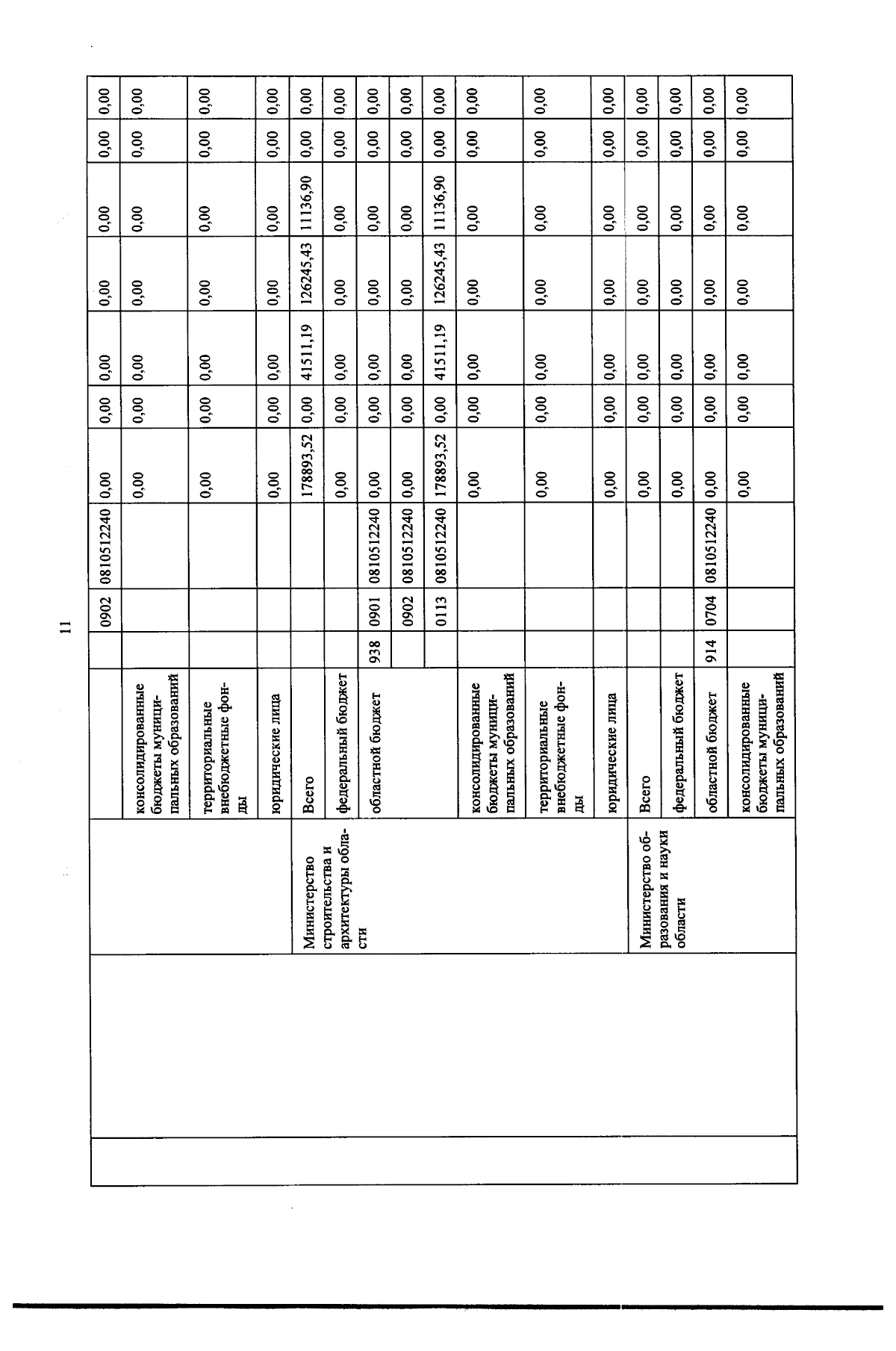 11

|  |  |  |  |  |  |  |  |  |  |  |  |  |  |
|---|---|---|---|---|---|---|---|---|---|---|---|---|---|
|  |  |  |  | 0902 | 0810512240 | 0,00 | 0,00 | 0,00 | 0,00 | 0,00 | 0,00 | 0,00 |
|  |  | консолидированные бюджеты муниципальных образований |  |  |  | 0,00 | 0,00 | 0,00 | 0,00 | 0,00 | 0,00 | 0,00 |
|  |  | территориальные внебюджетные фонды |  |  |  | 0,00 | 0,00 | 0,00 | 0,00 | 0,00 | 0,00 | 0,00 |
|  |  | юридические лица |  |  |  | 0,00 | 0,00 | 0,00 | 0,00 | 0,00 | 0,00 | 0,00 |
|  | Министерство строительства и архитектуры области | Всего |  |  |  | 178893,52 | 0,00 | 41511,19 | 126245,43 | 11136,90 | 0,00 | 0,00 |
|  |  | федеральный бюджет |  |  |  | 0,00 | 0,00 | 0,00 | 0,00 | 0,00 | 0,00 | 0,00 |
|  |  | областной бюджет | 938 | 0901 | 0810512240 | 0,00 | 0,00 | 0,00 | 0,00 | 0,00 | 0,00 | 0,00 |
|  |  |  |  | 0902 | 0810512240 | 0,00 | 0,00 | 0,00 | 0,00 | 0,00 | 0,00 | 0,00 |
|  |  |  |  | 0113 | 0810512240 | 178893,52 | 0,00 | 41511,19 | 126245,43 | 11136,90 | 0,00 | 0,00 |
|  |  | консолидированные бюджеты муниципальных образований |  |  |  | 0,00 | 0,00 | 0,00 | 0,00 | 0,00 | 0,00 | 0,00 |
|  |  | территориальные внебюджетные фонды |  |  |  | 0,00 | 0,00 | 0,00 | 0,00 | 0,00 | 0,00 | 0,00 |
|  |  | юридические лица |  |  |  | 0,00 | 0,00 | 0,00 | 0,00 | 0,00 | 0,00 | 0,00 |
|  | Министерство образования и науки области | Всего |  |  |  | 0,00 | 0,00 | 0,00 | 0,00 | 0,00 | 0,00 | 0,00 |
|  |  | федеральный бюджет |  |  |  | 0,00 | 0,00 | 0,00 | 0,00 | 0,00 | 0,00 | 0,00 |
|  |  | областной бюджет | 914 | 0704 | 0810512240 | 0,00 | 0,00 | 0,00 | 0,00 | 0,00 | 0,00 | 0,00 |
|  |  | консолидированные бюджеты муниципальных образований |  |  |  | 0,00 | 0,00 | 0,00 | 0,00 | 0,00 | 0,00 | 0,00 |